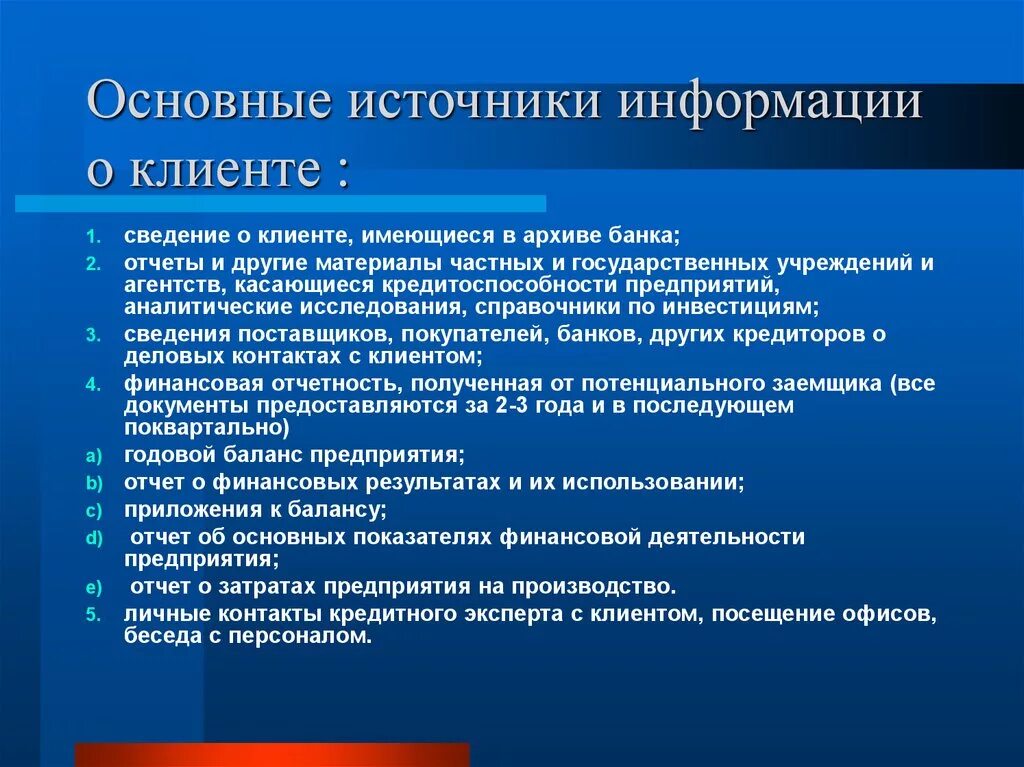 Основные источники информации о клиенте :

1. сведение о клиенте, имеющиеся в архиве банка;
2. отчеты и другие материалы частных и государственных учреждений и агентств, касающиеся кредитоспособности предприятий, аналитические исследования, справочники по инвестициям;
3. сведения поставщиков, покупателей, банков, других кредиторов о деловых контактах с клиентом;
4. финансовая отчетность, полученная от потенциального заемщика (все документы предоставляются за 2-3 года и в последующем поквартально)
a) годовой баланс предприятия;
b) отчет о финансовых результатах и их использовании;
c) приложения к балансу;
d) отчет об основных показателях финансовой деятельности предприятия;
e) отчет о затратах предприятия на производство.
5. личные контакты кредитного эксперта с клиентом, посещение офисов, беседа с персоналом.